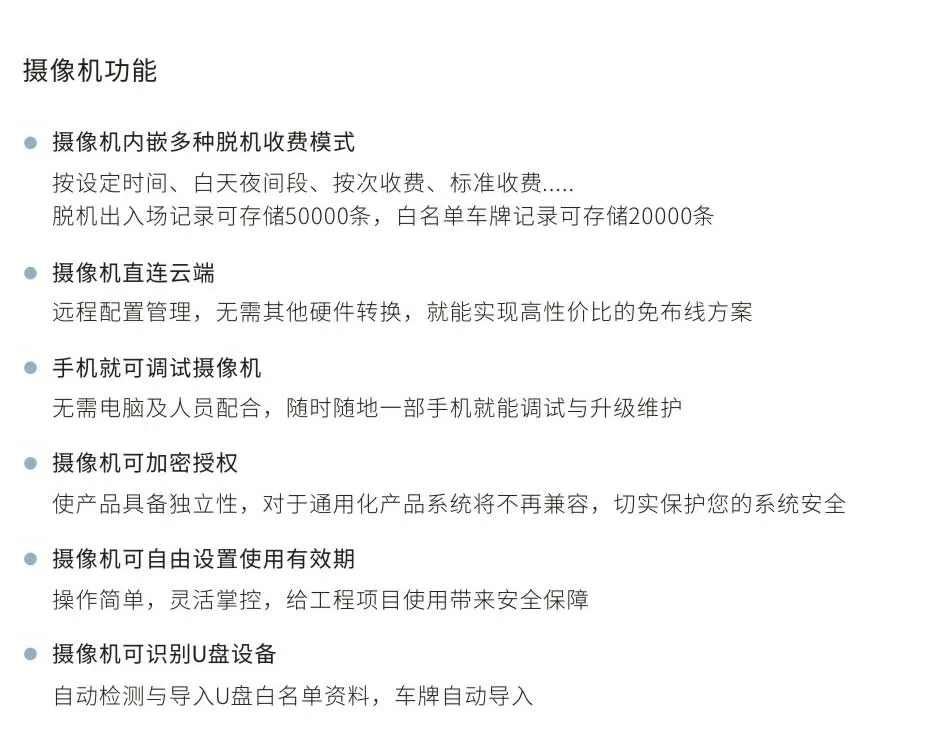 摄像机功能

摄像机内嵌多种脱机收费模式
按设定时间、白天夜间段、按次收费、标准收费.....
脱机出入场记录可存储50000条，白名单车牌记录可存储20000条

摄像机直连云端
远程配置管理，无需其他硬件转换，就能实现高性价比的免布线方案

手机就可调试摄像机
无需电脑及人员配合，随时随地一部手机就能调试与升级维护

摄像机可加密授权
使产品具备独立性，对于通用化产品系统将不再兼容，切实保护您的系统安全

摄像机可自由设置使用有效期
操作简单，灵活掌控，给工程项目使用带来安全保障

摄像机可识别U盘设备
自动检测与导入U盘白名单资料，车牌自动导入